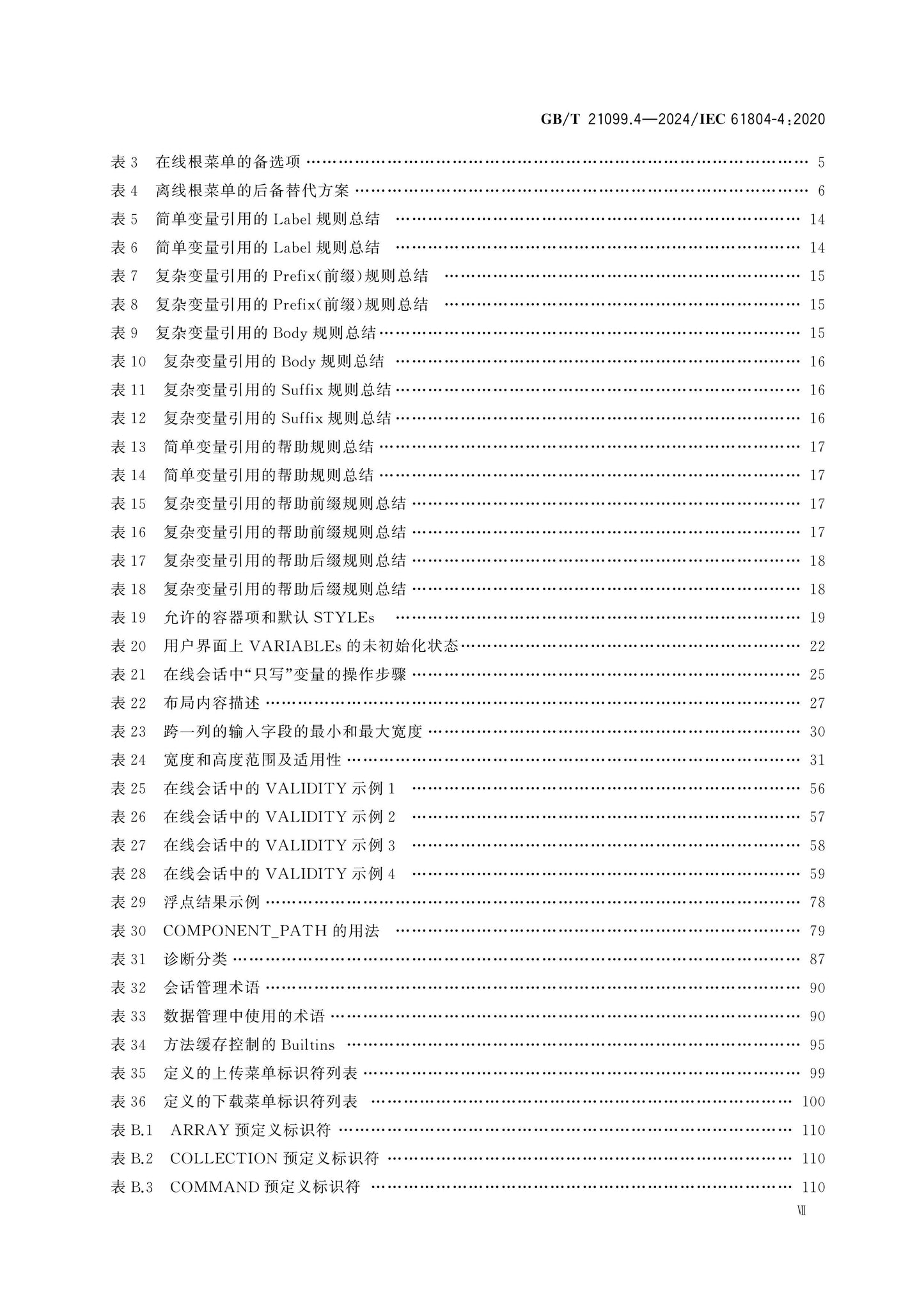 GB/T 21099.4—2024/IEC 61804-4:2020

表3 在线根菜单的备选项 5
表4 离线根菜单的后备替代方案 6
表5 简单变量引用的Label规则总结 14
表6 简单变量引用的Label规则总结 14
表7 复杂变量引用的Prefix(前缀)规则总结 15
表8 复杂变量引用的Prefix(前缀)规则总结 15
表9 复杂变量引用的Body规则总结 15
表10 复杂变量引用的Body规则总结 16
表11 复杂变量引用的Suffix规则总结 16
表12 复杂变量引用的Suffix规则总结 16
表13 简单变量引用的帮助规则总结 17
表14 简单变量引用的帮助规则总结 17
表15 复杂变量引用的帮助前缀规则总结 17
表16 复杂变量引用的帮助前缀规则总结 17
表17 复杂变量引用的帮助后缀规则总结 18
表18 复杂变量引用的帮助后缀规则总结 18
表19 允许的容器项和默认STYLEs 19
表20 用户界面上VARIABLEs的未初始化状态 22
表21 在线会话中“只写”变量的操作步骤 25
表22 布局内容描述 27
表23 跨一列的输入字段的最小和最大宽度 30
表24 宽度和高度范围及适用性 31
表25 在线会话中的VALIDITY示例1 56
表26 在线会话中的VALIDITY示例2 57
表27 在线会话中的VALIDITY示例3 58
表28 在线会话中的VALIDITY示例4 59
表29 浮点结果示例 78
表30 COMPONENT_PATH的用法 79
表31 诊断分类 87
表32 会话管理术语 90
表33 数据管理中使用的术语 90
表34 方法缓存控制的Builtins 95
表35 定义的上传菜单标识符列表 99
表36 定义的下载菜单标识符列表 100
表B.1 ARRAY预定义标识符 110
表B.2 COLLECTION预定义标识符 110
表B.3 COMMAND预定义标识符 110

Ⅶ